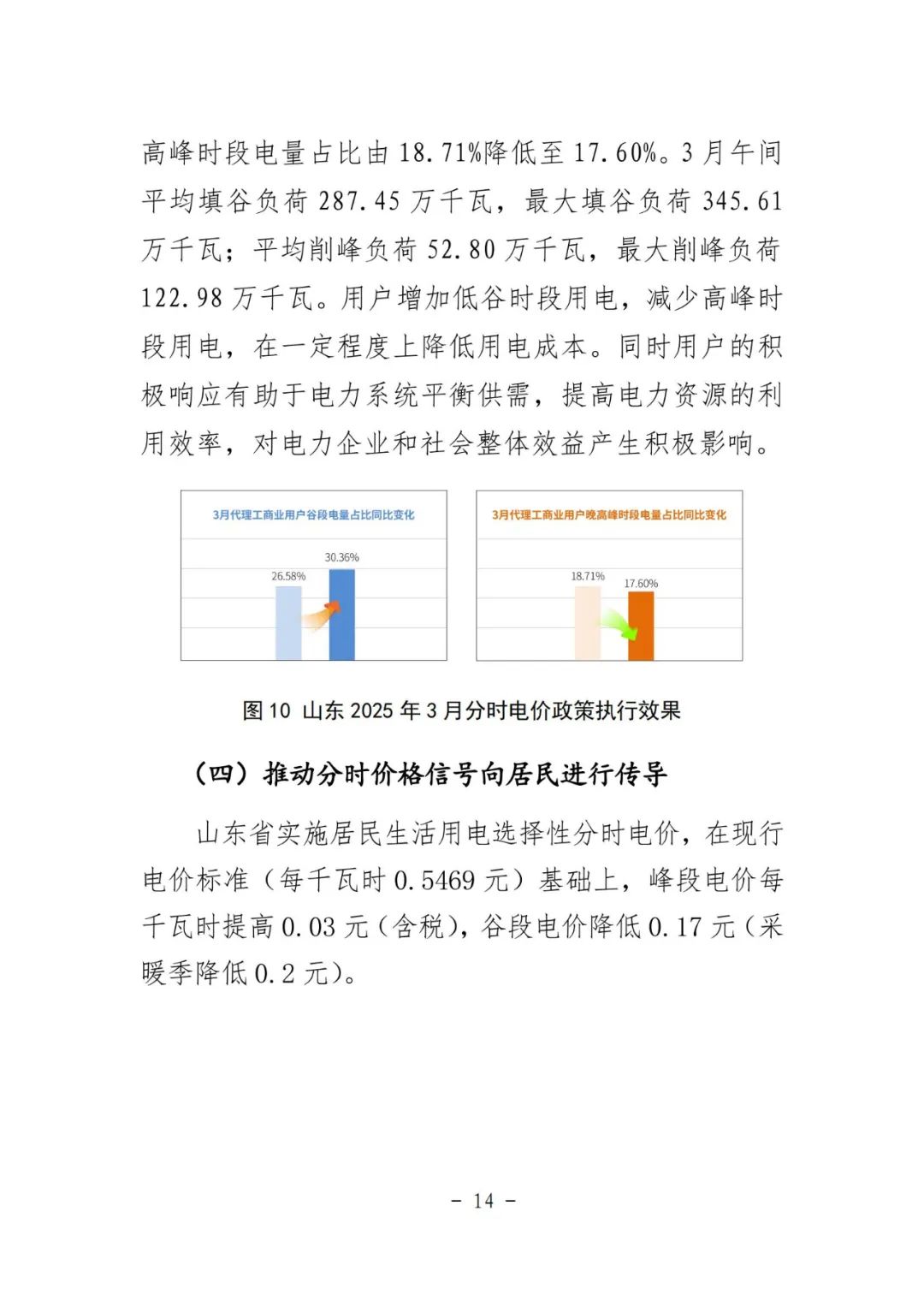 高峰时段电量占比由 18.71%降低至 17.60%。3 月午间平均填谷负荷 287.45 万千瓦，最大填谷负荷 345.61 万千瓦；平均削峰负荷 52.80 万千瓦，最大削峰负荷 122.98 万千瓦。用户增加低谷时段用电，减少高峰时段用电，在一定程度上降低用电成本。同时用户的积极响应有助于电力系统平衡供需，提高电力资源的利用效率，对电力企业和社会整体效益产生积极影响。

3月代理工商业用户谷段电量占比同比变化

26.58%

30.36%

3月代理工商业用户晚高峰时段电量占比同比变化

18.71%

17.60%

图 10 山东 2025 年 3 月分时电价政策执行效果

（四）推动分时价格信号向居民进行传导

山东省实施居民生活用电选择性分时电价，在现行电价标准（每千瓦时 0.5469 元）基础上，峰段电价每千瓦时提高 0.03 元（含税），谷段电价降低 0.17 元（采暖季降低 0.2 元）。

- 14 -